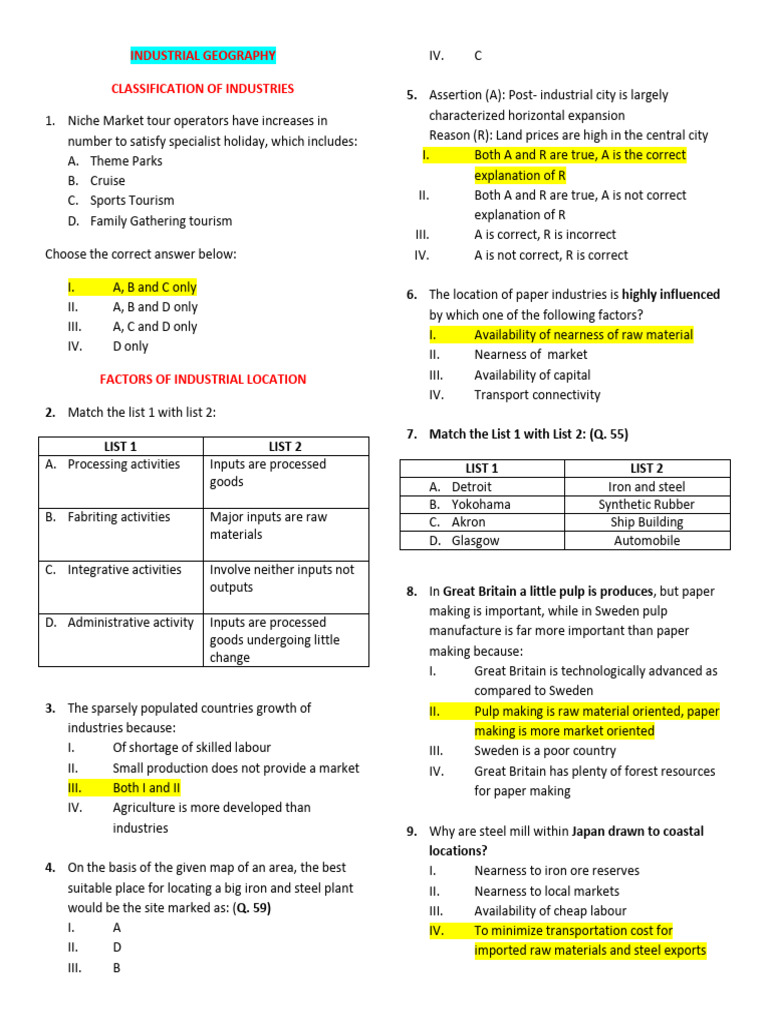 INDUSTRIAL GEOGRAPHY

CLASSIFICATION OF INDUSTRIES

1. Niche Market tour operators have increases in number to satisfy specialist holiday, which includes:
A. Theme Parks
B. Cruise
C. Sports Tourism
D. Family Gathering tourism

Choose the correct answer below:

I. A, B and C only
II. A, B and D only
III. A, C and D only
IV. D only

FACTORS OF INDUSTRIAL LOCATION

2. Match the list 1 with list 2:

| LIST 1 | LIST 2 |
|---|---|
| A. Processing activities | Inputs are processed goods |
| B. Fabriting activities | Major inputs are raw materials |
| C. Integrative activities | Involve neither inputs not outputs |
| D. Administrative activity | Inputs are processed goods undergoing little change |

3. The sparsely populated countries growth of industries because:
I. Of shortage of skilled labour
II. Small production does not provide a market
III. Both I and II
IV. Agriculture is more developed than industries

4. On the basis of the given map of an area, the best suitable place for locating a big iron and steel plant would be the site marked as: (Q. 59)
I. A
II. D
III. B
IV. C

5. Assertion (A): Post- industrial city is largely characterized horizontal expansion
Reason (R): Land prices are high in the central city
I. Both A and R are true, A is the correct explanation of R
II. Both A and R are true, A is not correct explanation of R
III. A is correct, R is incorrect
IV. A is not correct, R is correct

6. The location of paper industries is highly influenced by which one of the following factors?
I. Availability of nearness of raw material
II. Nearness of market
III. Availability of capital
IV. Transport connectivity

7. Match the List 1 with List 2: (Q. 55)

| LIST 1 | LIST 2 |
|---|---|
| A. Detroit | Iron and steel |
| B. Yokohama | Synthetic Rubber |
| C. Akron | Ship Building |
| D. Glasgow | Automobile |

8. In Great Britain a little pulp is produces, but paper making is important, while in Sweden pulp manufacture is far more important than paper making because:
I. Great Britain is technologically advanced as compared to Sweden
II. Pulp making is raw material oriented, paper making is more market oriented
III. Sweden is a poor country
IV. Great Britain has plenty of forest resources for paper making

9. Why are steel mill within Japan drawn to coastal locations?
I. Nearness to iron ore reserves
II. Nearness to local markets
III. Availability of cheap labour
IV. To minimize transportation cost for imported raw materials and steel exports